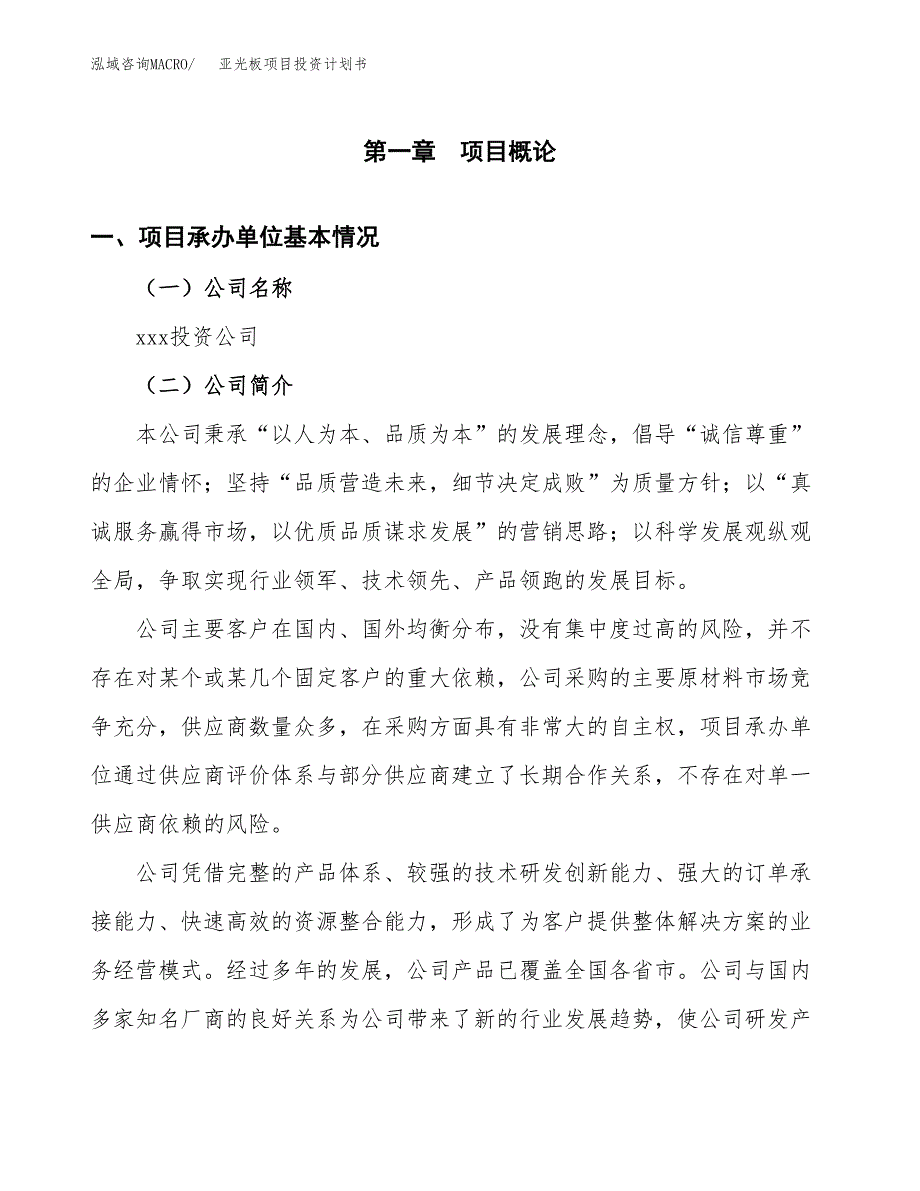 泓域咨询MACRO/　亚光板项目投资计划书

第一章　项目概论

一、项目承办单位基本情况

（一）公司名称

xxx投资公司

（二）公司简介

本公司秉承“以人为本、品质为本”的发展理念，倡导“诚信尊重”的企业情怀；坚持“品质营造未来，细节决定成败”为质量方针；以“真诚服务赢得市场，以优质品质谋求发展”的营销思路；以科学发展观纵观全局，争取实现行业领军、技术领先、产品领跑的发展目标。

公司主要客户在国内、国外均衡分布，没有集中度过高的风险，并不存在对某个或某几个固定客户的重大依赖，公司采购的主要原材料市场竞争充分，供应商数量众多，在采购方面具有非常大的自主权，项目承办单位通过供应商评价体系与部分供应商建立了长期合作关系，不存在对单一供应商依赖的风险。

公司凭借完整的产品体系、较强的技术研发创新能力、强大的订单承接能力、快速高效的资源整合能力，形成了为客户提供整体解决方案的业务经营模式。经过多年的发展，公司产品已覆盖全国各省市。公司与国内多家知名厂商的良好关系为公司带来了新的行业发展趋势，使公司研发产